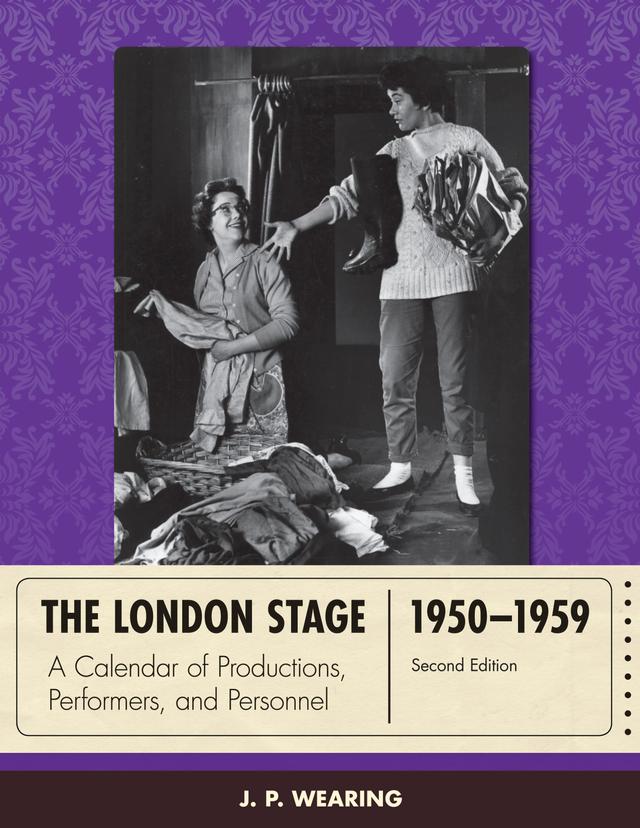 THE LONDON STAGE

A Calendar of Productions, Performers, and Personnel

1950–1959

Second Edition

J. P. WEARING